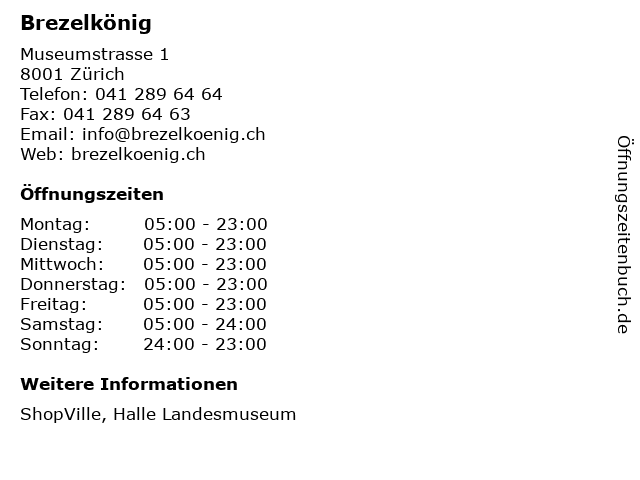 Brezelkönig

Museumstrasse 1
8001 Zürich
Telefon: 041 289 64 64
Fax: 041 289 64 63
Email: info@brezelkoenig.ch
Web: brezelkoenig.ch

Öffnungszeiten

Montag: 05:00 - 23:00
Dienstag: 05:00 - 23:00
Mittwoch: 05:00 - 23:00
Donnerstag: 05:00 - 23:00
Freitag: 05:00 - 23:00
Samstag: 05:00 - 24:00
Sonntag: 24:00 - 23:00

Weitere Informationen

ShopVille, Halle Landesmuseum

Öffnungszeitenbuch.de